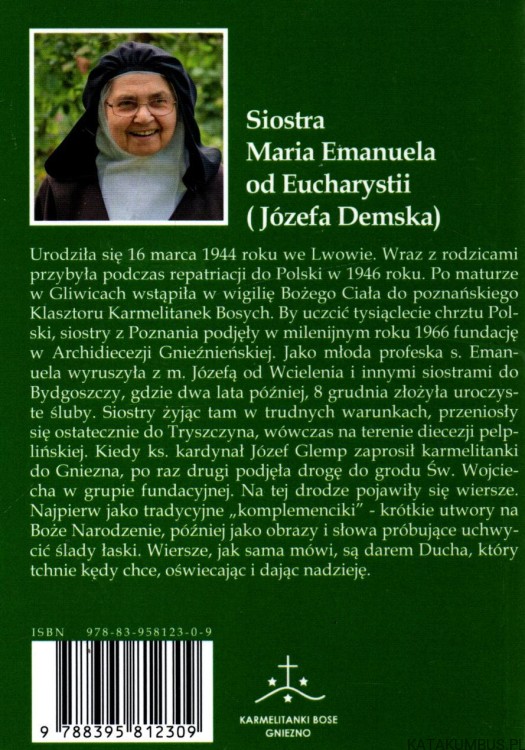 Siostra
Maria Emanuela
od Eucharystii
( Józefa Demska)

Urodziła się 16 marca 1944 roku we Lwowie. Wraz z rodzicami przybyła podczas repatriacji do Polski w 1946 roku. Po maturze w Gliwicach wstąpiła w wigilię Bożego Ciała do poznańskiego Klasztoru Karmelitanek Bosych. By uczcić tysiąclecie chrztu Polski, siostry z Poznania podjęły w milenijnym roku 1966 fundację w Archidiecezji Gnieźnieńskiej. Jako młoda profeska s. Emanuela wyruszyła z m. Józefą od Wcielenia i innymi siostrami do Bydgoszczy, gdzie dwa lata później, 8 grudnia złożyła uroczyste śluby. Siostry żyjąc tam w trudnych warunkach, przeniosły się ostatecznie do Tryszczyna, wówczas na terenie diecezji pelplińskiej. Kiedy ks. kardynał Józef Glemp zaprosił karmelitanki do Gniezna, po raz drugi podjęła drogę do grodu Św. Wojciecha w grupie fundacyjnej. Na tej drodze pojawiły się wiersze. Najpierw jako tradycyjne „komplemenciki" - krótkie utwory na Boże Narodzenie, później jako obrazy i słowa próbujące uchwycić ślady łaski. Wiersze, jak sama mówi, są darem Ducha, który tchnie kędy chce, oświecając i dając nadzieję.

ISBN 978-83-958123-0-9

9 788395 812309

KARMELITANKI BOSE
GNIEZNO

KATAKUMBUS.PL